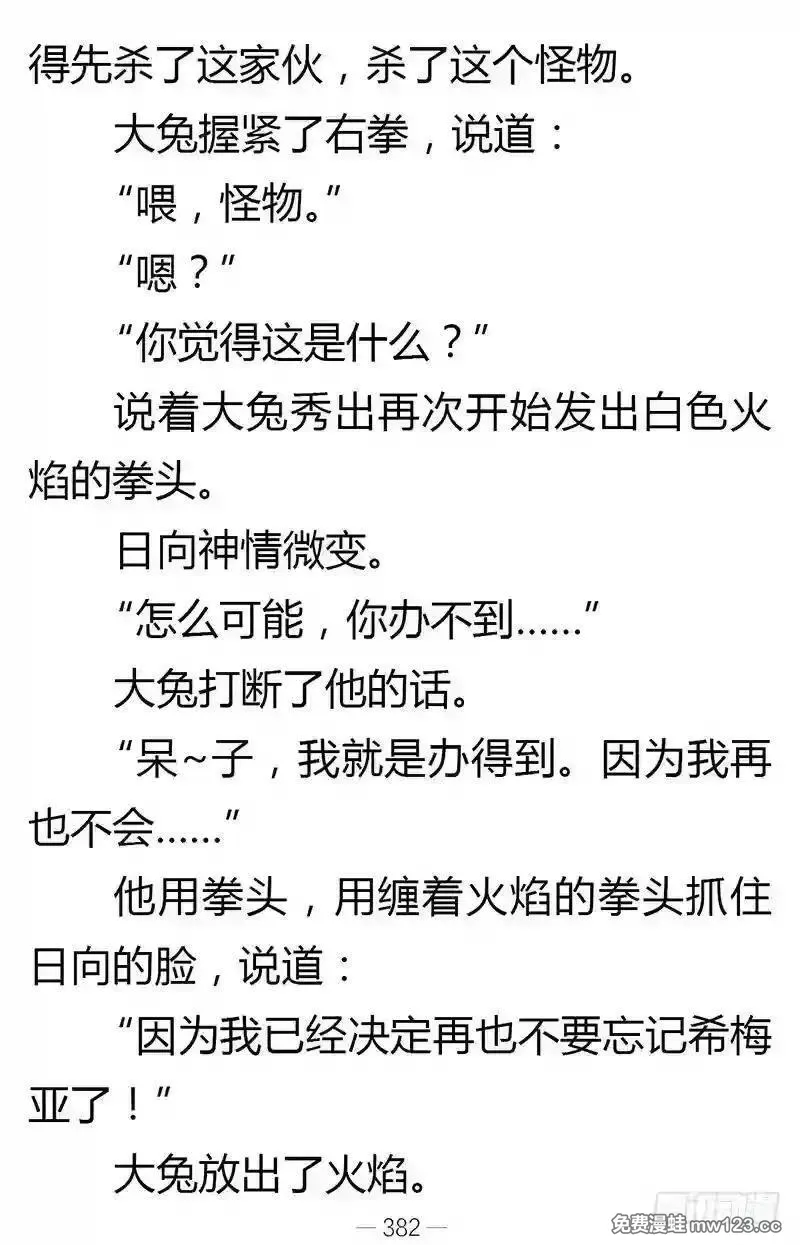 得先杀了这家伙，杀了这个怪物。

大兔握紧了右拳，说道：

“喂，怪物。”

“嗯？”

“你觉得这是什么？”

说着大兔秀出再次开始发出白色火焰的拳头。

日向神情微变。

“怎么可能，你办不到……”

大兔打断了他的话。

“呆~子，我就是办得到。因为我再也不会……”

他用拳头，用缠着火焰的拳头抓住日向的脸，说道：

“因为我已经决定再也不要忘记希梅亚了！”

大兔放出了火焰。

— 382 —

免费漫蛙mw123.cc